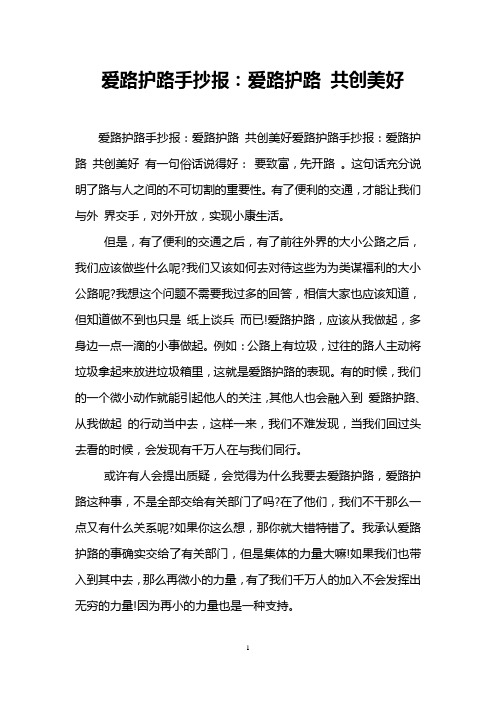 爱路护路手抄报：爱路护路 共创美好

爱路护路手抄报：爱路护路 共创美好爱路护路手抄报：爱路护路 共创美好 有一句俗话说得好： 要致富，先开路 。这句话充分说明了路与人之间的不可切割的重要性。有了便利的交通，才能让我们与外 界交手，对外开放，实现小康生活。

但是，有了便利的交通之后，有了前往外界的大小公路之后，我们应该做些什么呢?我们又该如何去对待这些为为类谋福利的大小公路呢?我想这个问题不需要我过多的回答，相信大家也应该知道，但知道做不到也只是 纸上谈兵 而已!爱路护路，应该从我做起，多身边一点一滴的小事做起。例如：公路上有垃圾，过往的路人主动将垃圾拿起来放进垃圾箱里，这就是爱路护路的表现。有的时候，我们的一个微小动作就能引起他人的关注，其他人也会融入到 爱路护路、从我做起 的行动当中去，这样一来，我们不难发现，当我们回过头去看的时候，会发现有千万人在与我们同行。

或许有人会提出质疑，会觉得为什么我要去爱路护路，爱路护路这种事，不是全部交给有关部门了吗?在了他们，我们不干那么一点又有什么关系呢?如果你这么想，那你就大错特错了。我承认爱路护路的事确实交给了有关部门，但是集体的力量大嘛!如果我们也带入到其中去，那么再微小的力量，有了我们千万人的加入不会发挥出无穷的力量!因为再小的力量也是一种支持。

1